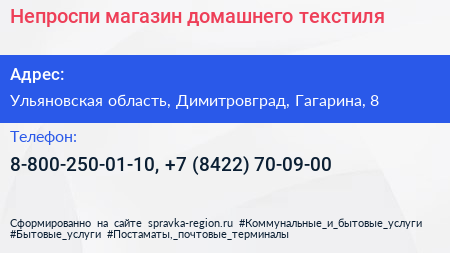 Непроспи магазин домашнего текстиля

Адрес:

Ульяновская область, Димитровград, Гагарина, 8

Телефон:

8-800-250-01-10, +7 (8422) 70-09-00

Сформированно на сайте spravka-region.ru #Коммунальные_и_бытовые_услуги #Бытовые_услуги #Постаматы,_почтовые_терминалы